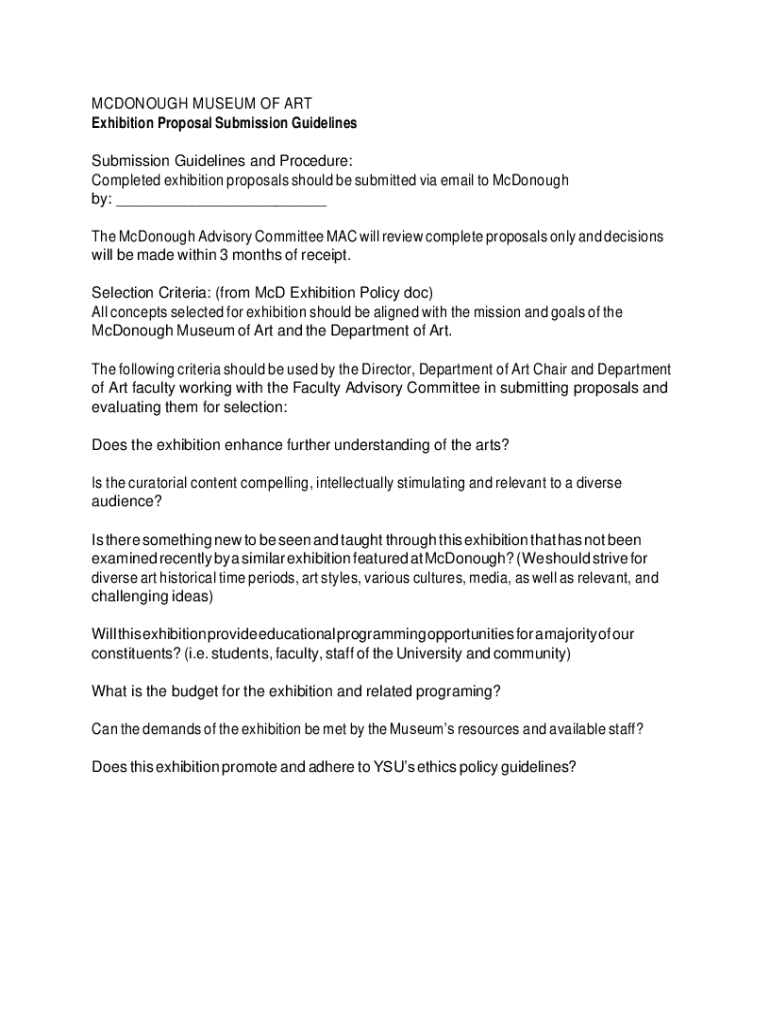 MCDONOUGH MUSEUM OF ART
Exhibition Proposal Submission Guidelines

Submission Guidelines and Procedure:
Completed exhibition proposals should be submitted via email to McDonough by: _________________________

The McDonough Advisory Committee MAC will review complete proposals only and decisions will be made within 3 months of receipt.

Selection Criteria: (from McD Exhibition Policy doc)
All concepts selected for exhibition should be aligned with the mission and goals of the McDonough Museum of Art and the Department of Art.

The following criteria should be used by the Director, Department of Art Chair and Department of Art faculty working with the Faculty Advisory Committee in submitting proposals and evaluating them for selection:

Does the exhibition enhance further understanding of the arts?

Is the curatorial content compelling, intellectually stimulating and relevant to a diverse audience?

Is there something new to be seen and taught through this exhibition that has not been examined recently by a similar exhibition featured at McDonough? (We should strive for diverse art historical time periods, art styles, various cultures, media, as well as relevant, and challenging ideas)

Will this exhibition provide educational programming opportunities for a majority of our constituents? (i.e. students, faculty, staff of the University and community)

What is the budget for the exhibition and related programing?

Can the demands of the exhibition be met by the Museum's resources and available staff?

Does this exhibition promote and adhere to YSU's ethics policy guidelines?